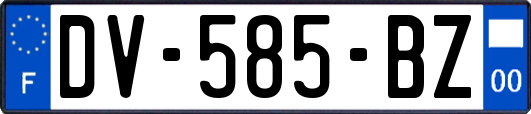 F
DV-585-BZ
00